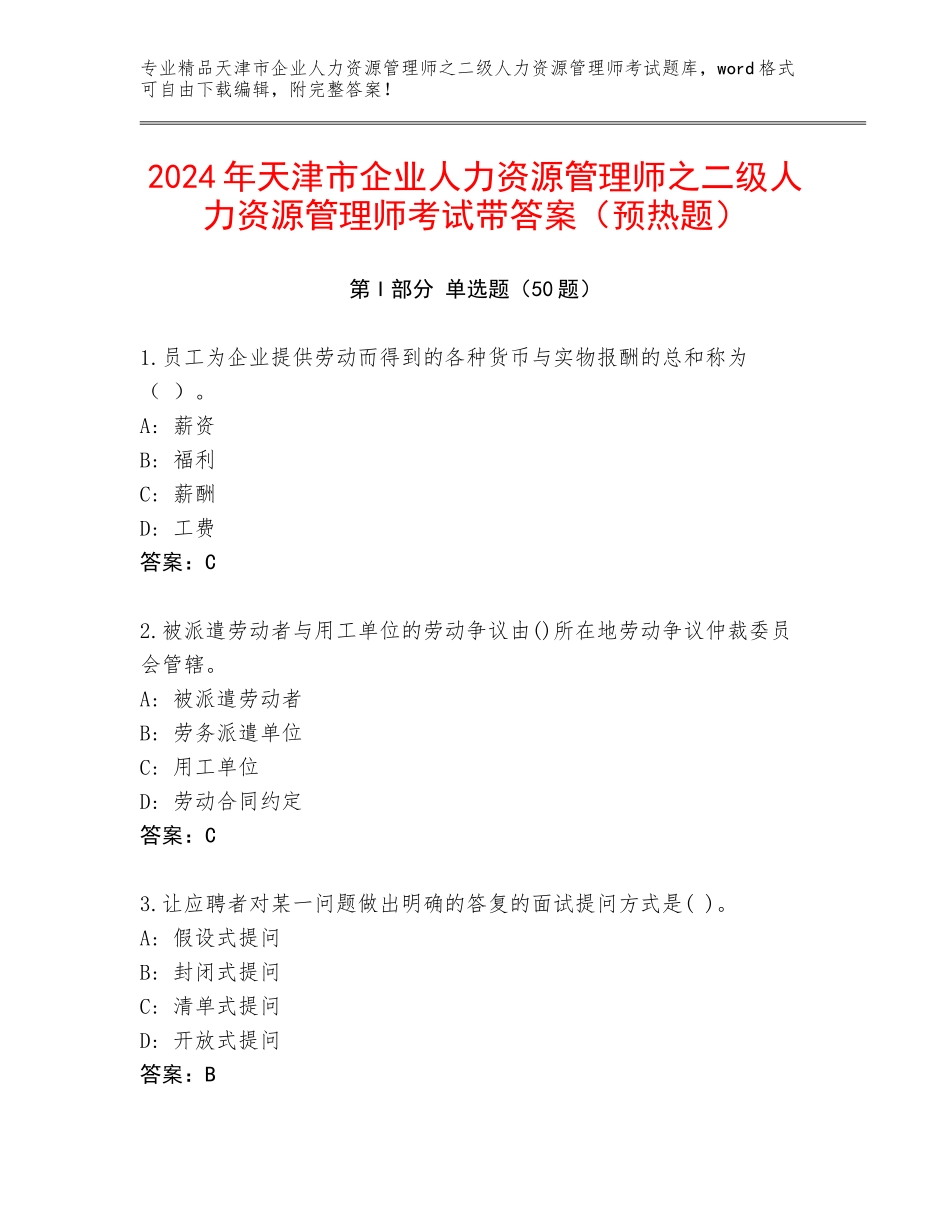 专业精品天津市企业人力资源管理师之二级人力资源管理师考试题库，word格式可自由下载编辑，附完整答案！

2024年天津市企业人力资源管理师之二级人力资源管理师考试带答案（预热题）

第I部分 单选题（50题）

1.员工为企业提供劳动而得到的各种货币与实物报酬的总和称为（ ）。
A：薪资
B：福利
C：薪酬
D：工费
答案：C

2.被派遣劳动者与用工单位的劳动争议由()所在地劳动争议仲裁委员会管辖。
A：被派遣劳动者
B：劳务派遣单位
C：用工单位
D：劳动合同约定
答案：C

3.让应聘者对某一问题做出明确的答复的面试提问方式是( )。
A：假设式提问
B：封闭式提问
C：清单式提问
D：开放式提问
答案：B